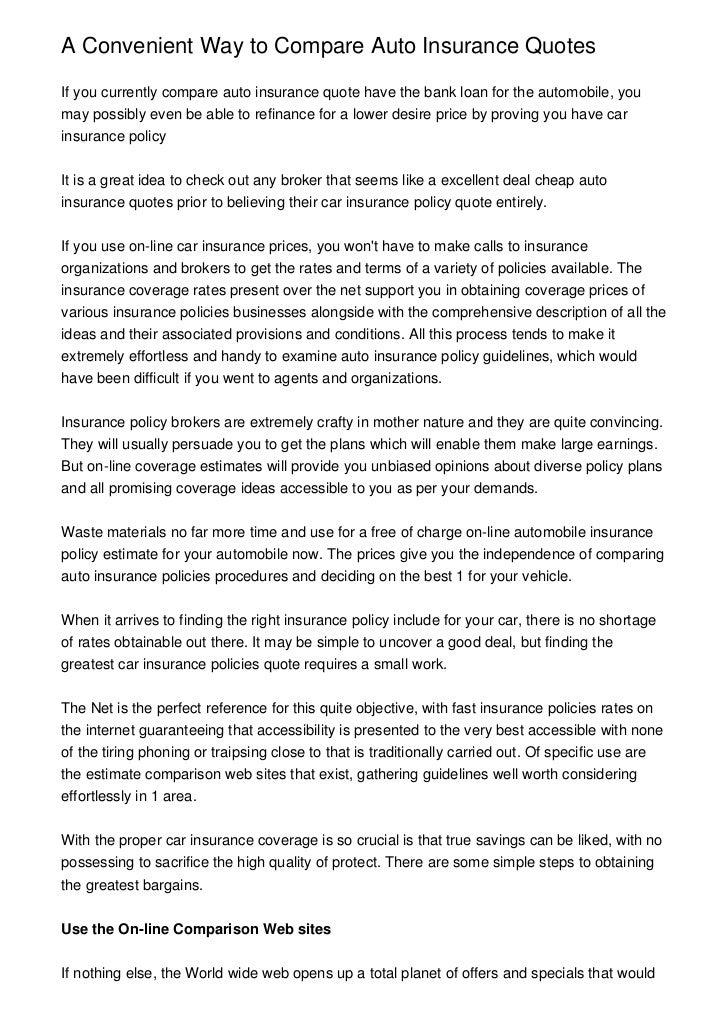 A Convenient Way to Compare Auto Insurance Quotes

If you currently compare auto insurance quote have the bank loan for the automobile, you may possibly even be able to refinance for a lower desire price by proving you have car insurance policy

It is a great idea to check out any broker that seems like a excellent deal cheap auto insurance quotes prior to believing their car insurance policy quote entirely.

If you use on-line car insurance prices, you won't have to make calls to insurance organizations and brokers to get the rates and terms of a variety of policies available. The insurance coverage rates present over the net support you in obtaining coverage prices of various insurance policies businesses alongside with the comprehensive description of all the ideas and their associated provisions and conditions. All this process tends to make it extremely effortless and handy to examine auto insurance policy guidelines, which would have been difficult if you went to agents and organizations.

Insurance policy brokers are extremely crafty in mother nature and they are quite convincing. They will usually persuade you to get the plans which will enable them make large earnings. But on-line coverage estimates will provide you unbiased opinions about diverse policy plans and all promising coverage ideas accessible to you as per your demands.

Waste materials no far more time and use for a free of charge on-line automobile insurance policy estimate for your automobile now. The prices give you the independence of comparing auto insurance policies procedures and deciding on the best 1 for your vehicle.

When it arrives to finding the right insurance policy include for your car, there is no shortage of rates obtainable out there. It may be simple to uncover a good deal, but finding the greatest car insurance policies quote requires a small work.

The Net is the perfect reference for this quite objective, with fast insurance policies rates on the internet guaranteeing that accessibility is presented to the very best accessible with none of the tiring phoning or traipsing close to that is traditionally carried out. Of specific use are the estimate comparison web sites that exist, gathering guidelines well worth considering effortlessly in 1 area.

With the proper car insurance coverage is so crucial is that true savings can be liked, with no possessing to sacrifice the high quality of protect. There are some simple steps to obtaining the greatest bargains.

Use the On-line Comparison Web sites

If nothing else, the World wide web opens up a total planet of offers and specials that would